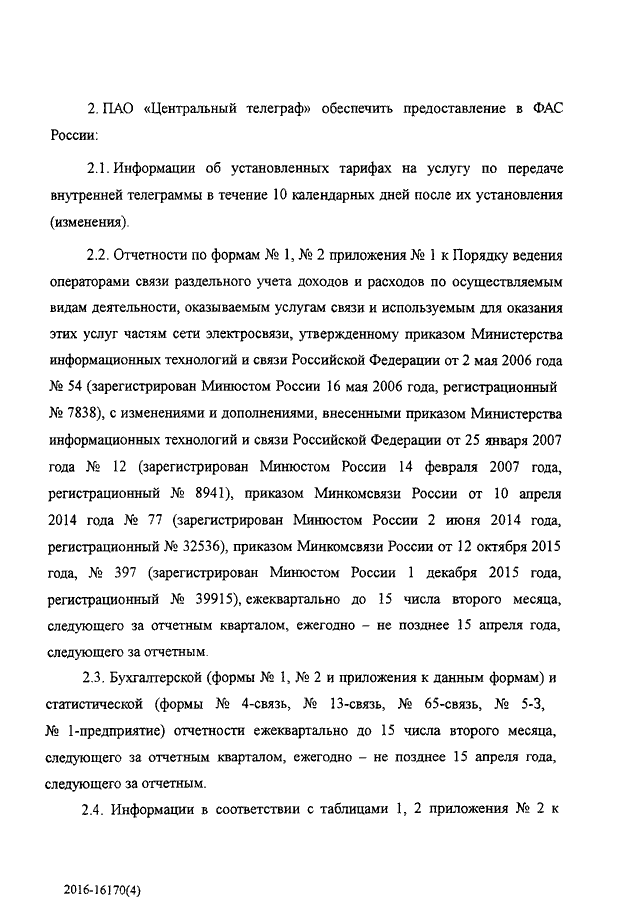 2. ПАО «Центральный телеграф» обеспечить предоставление в ФАС России:

2.1. Информации об установленных тарифах на услугу по передаче внутренней телеграммы в течение 10 календарных дней после их установления (изменения).

2.2. Отчетности по формам № 1, № 2 приложения № 1 к Порядку ведения операторами связи раздельного учета доходов и расходов по осуществляемым видам деятельности, оказываемым услугам связи и используемым для оказания этих услуг частям сети электросвязи, утвержденному приказом Министерства информационных технологий и связи Российской Федерации от 2 мая 2006 года № 54 (зарегистрирован Минюстом России 16 мая 2006 года, регистрационный № 7838), с изменениями и дополнениями, внесенными приказом Министерства информационных технологий и связи Российской Федерации от 25 января 2007 года № 12 (зарегистрирован Минюстом России 14 февраля 2007 года, регистрационный № 8941), приказом Минкомсвязи России от 10 апреля 2014 года № 77 (зарегистрирован Минюстом России 2 июня 2014 года, регистрационный № 32536), приказом Минкомсвязи России от 12 октября 2015 года, № 397 (зарегистрирован Минюстом России 1 декабря 2015 года, регистрационный № 39915), ежеквартально до 15 числа второго месяца, следующего за отчетным кварталом, ежегодно – не позднее 15 апреля года, следующего за отчетным.

2.3. Бухгалтерской (формы № 1, № 2 и приложения к данным формам) и статистической (формы № 4-связь, № 13-связь, № 65-связь, № 5-З, № 1-предприятие) отчетности ежеквартально до 15 числа второго месяца, следующего за отчетным кварталом, ежегодно – не позднее 15 апреля года, следующего за отчетным.

2.4. Информации в соответствии с таблицами 1, 2 приложения № 2 к

2016-16170(4)